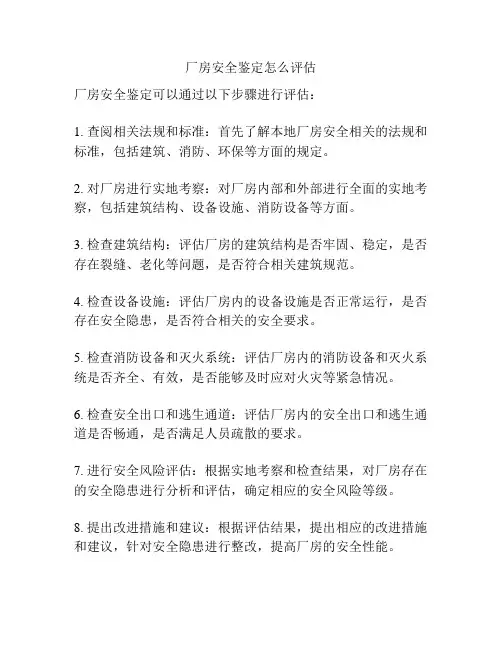 厂房安全鉴定怎么评估

厂房安全鉴定可以通过以下步骤进行评估：

1. 查阅相关法规和标准：首先了解本地厂房安全相关的法规和标准，包括建筑、消防、环保等方面的规定。

2. 对厂房进行实地考察：对厂房内部和外部进行全面的实地考察，包括建筑结构、设备设施、消防设备等方面。

3. 检查建筑结构：评估厂房的建筑结构是否牢固、稳定，是否存在裂缝、老化等问题，是否符合相关建筑规范。

4. 检查设备设施：评估厂房内的设备设施是否正常运行，是否存在安全隐患，是否符合相关的安全要求。

5. 检查消防设备和灭火系统：评估厂房内的消防设备和灭火系统是否齐全、有效，是否能够及时应对火灾等紧急情况。

6. 检查安全出口和逃生通道：评估厂房内的安全出口和逃生通道是否畅通，是否满足人员疏散的要求。

7. 进行安全风险评估：根据实地考察和检查结果，对厂房存在的安全隐患进行分析和评估，确定相应的安全风险等级。

8. 提出改进措施和建议：根据评估结果，提出相应的改进措施和建议，针对安全隐患进行整改，提高厂房的安全性能。